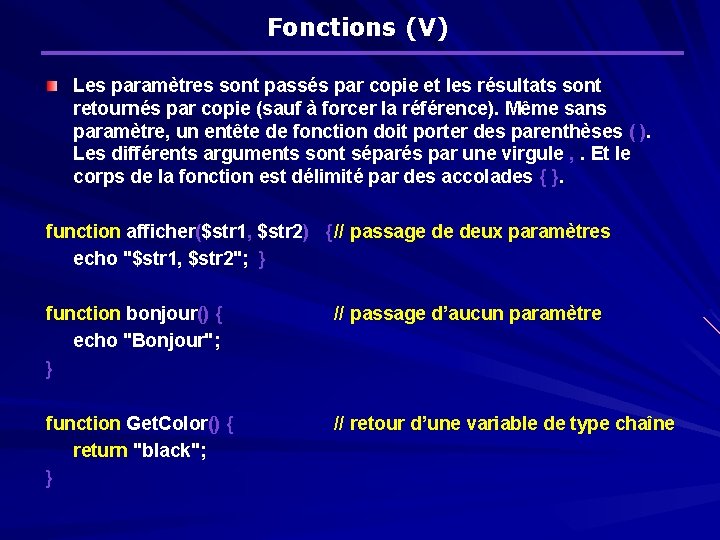 Fonctions (V)

Les paramètres sont passés par copie et les résultats sont retournés par copie (sauf à forcer la référence). Même sans paramètre, un entête de fonction doit porter des parenthèses ( ). Les différents arguments sont séparés par une virgule , . Et le corps de la fonction est délimité par des accolades { }.

function afficher($str1, $str2) {// passage de deux paramètres
echo "$str1, $str2"; }

function bonjour() { // passage d'aucun paramètre
echo "Bonjour";
}

function GetColor() { // retour d'une variable de type chaîne
return "black";
}